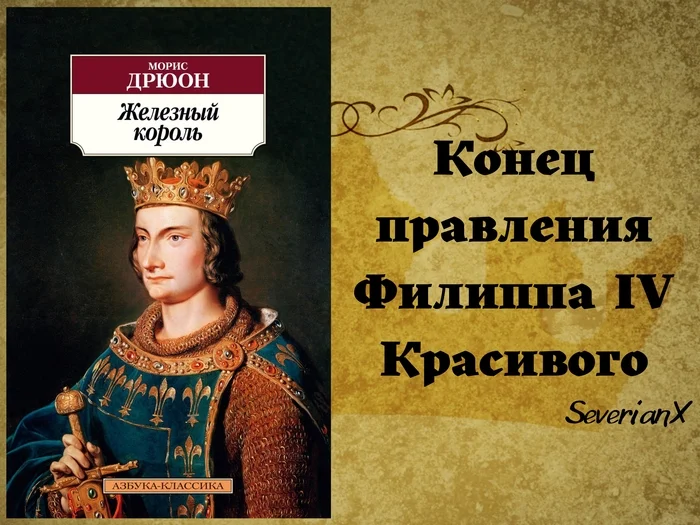 МОРИС
ДРЮОН
Железный король

АЗБУКА-КЛАССИКА

Конец правления Филиппа IV Красивого

SeverianX